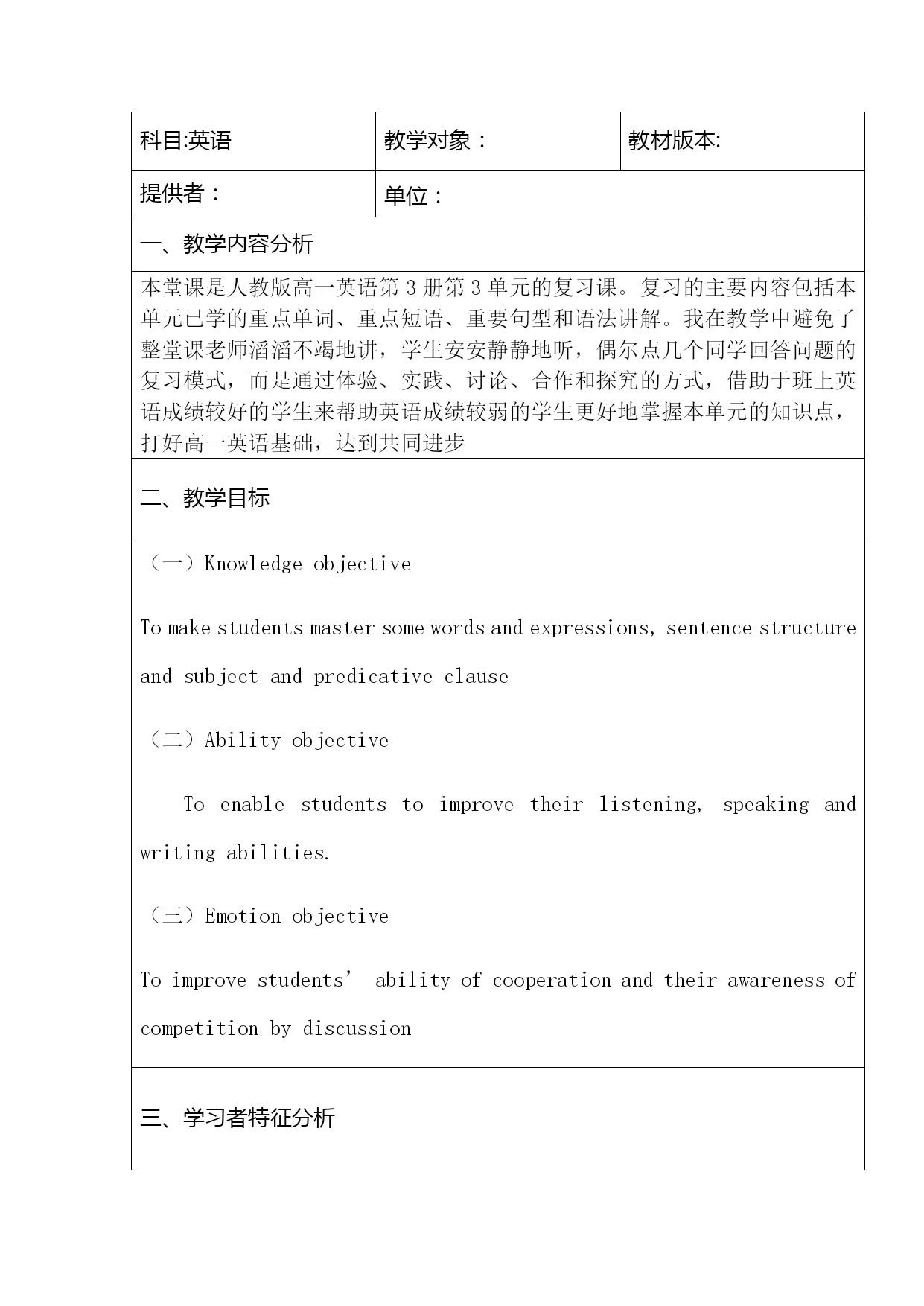 | 科目:英语 | 教学对象： | 教材版本: |
|---|---|---|
| 提供者： | 单位： | |

一、教学内容分析

本堂课是人教版高一英语第 3 册第 3 单元的复习课。复习的主要内容包括本单元已学的重点单词、重点短语、重要句型和语法讲解。我在教学中避免了整堂课老师滔滔不竭地讲，学生安安静静地听，偶尔点几个同学回答问题的复习模式，而是通过体验、实践、讨论、合作和探究的方式，借助于班上英语成绩较好的学生来帮助英语成绩较弱的学生更好地掌握本单元的知识点，打好高一英语基础，达到共同进步

二、教学目标

（一）Knowledge objective

To make students master some words and expressions, sentence structure and subject and predicative clause

（二）Ability objective

To enable students to improve their listening, speaking and writing abilities.

（三）Emotion objective

To improve students’ ability of cooperation and their awareness of competition by discussion

三、学习者特征分析